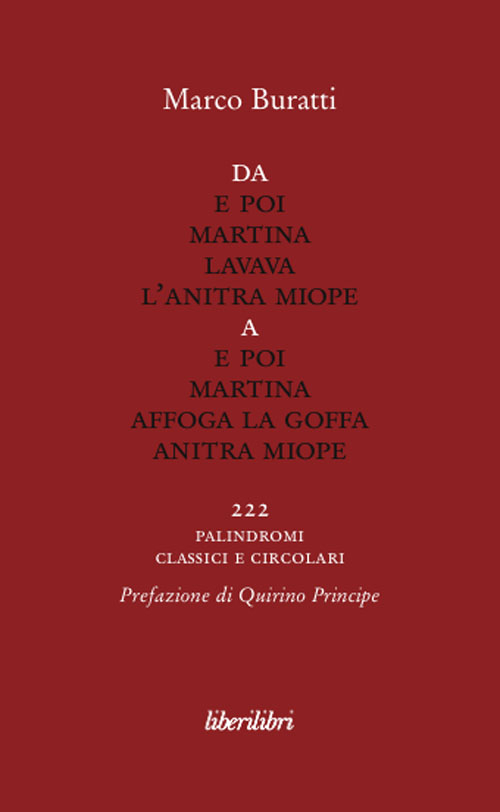 Marco Buratti

DA
E POI
MARTINA
LAVAVA
L'ANITRA MIOPE
A
E POI
MARTINA
AFFOGA LA GOFFA
ANITRA MIOPE

222
PALINDROMI
CLASSICI E CIRCOLARI

Prefazione di Quirino Principe

liberilibri